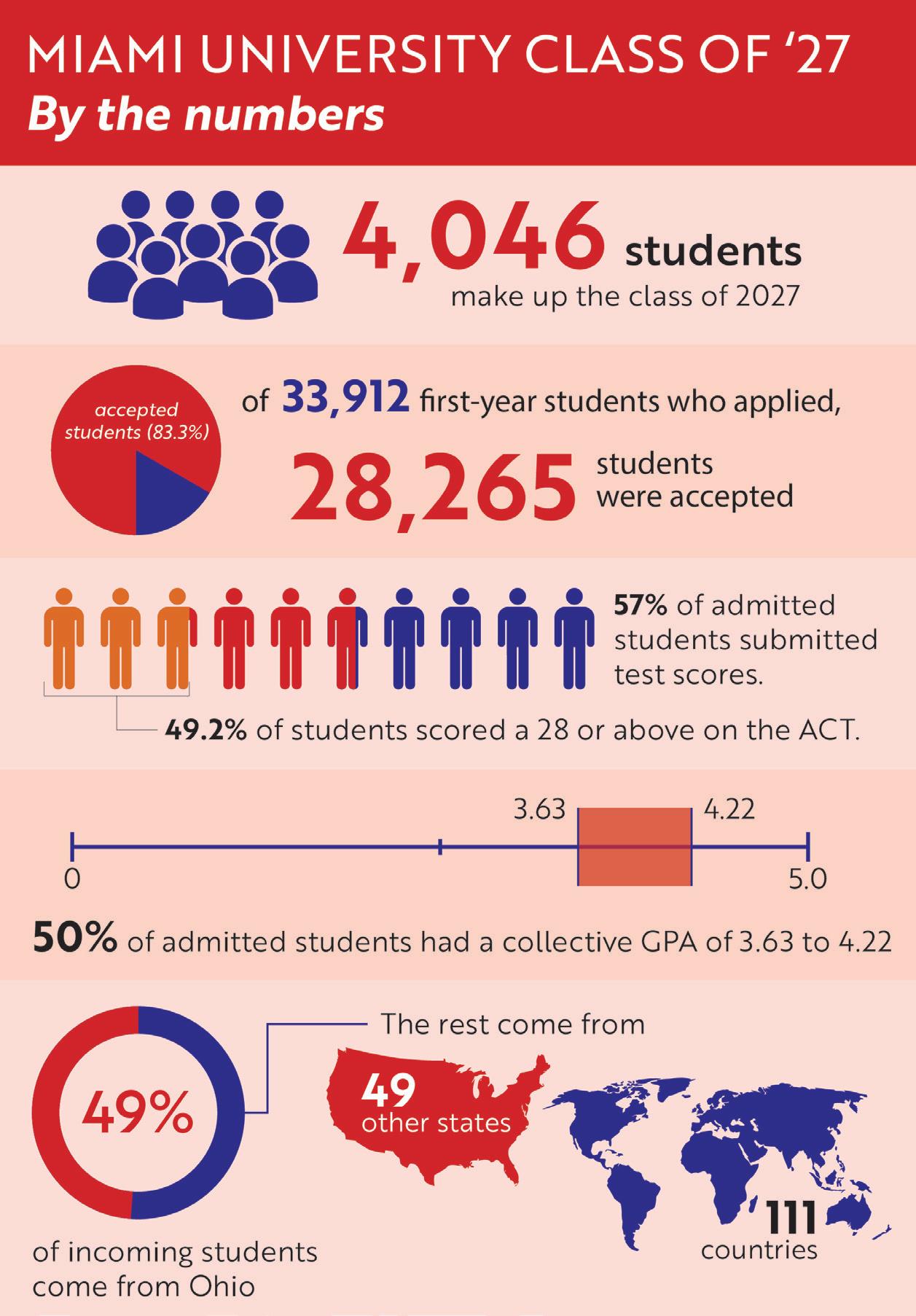 MIAMI UNIVERSITY CLASS OF '27
By the numbers

4,046 students
make up the class of 2027

accepted students (83.3%)

of 33,912 first-year students who applied,
28,265 students were accepted

57% of admitted students submitted test scores.

49.2% of students scored a 28 or above on the ACT.

3.63
4.22
0
5.0

50% of admitted students had a collective GPA of 3.63 to 4.22

49%

of incoming students come from Ohio

The rest come from

49 other states

111 countries